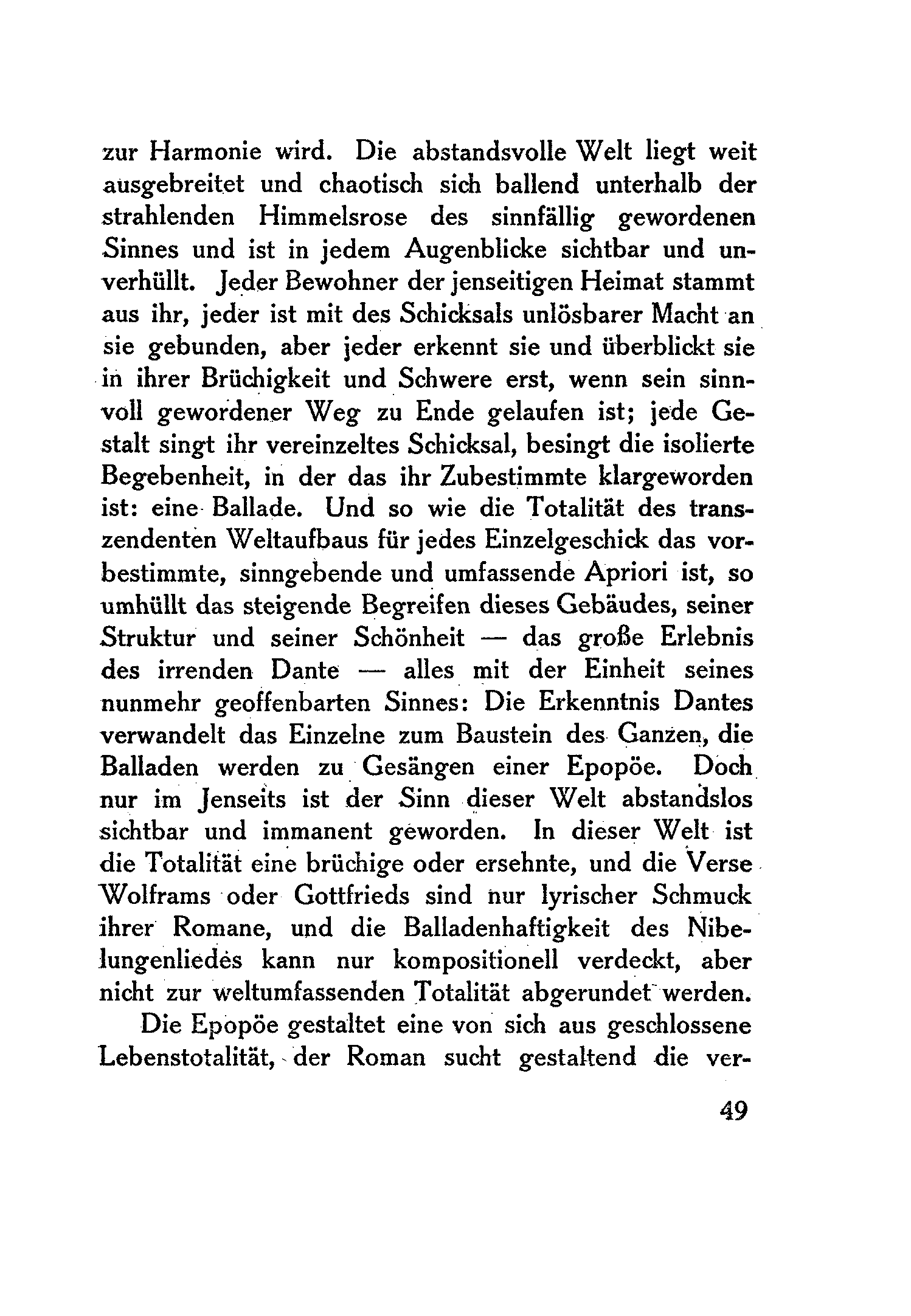 zur Harmonie wird. Die abstandsvolle Welt liegt weit ausgebreitet und chaotisch sich ballend unterhalb der strahlenden Himmelsrose des sinnfällig gewordenen Sinnes und ist in jedem Augenblicke sichtbar und unverhüllt. Jeder Bewohner der jenseitigen Heimat stammt aus ihr, jeder ist mit des Schicksals unlösbarer Macht an sie gebunden, aber jeder erkennt sie und überblickt sie in ihrer Brüchigkeit und Schwere erst, wenn sein sinnvoll gewordener Weg zu Ende gelaufen ist; jede Gestalt singt ihr vereinzeltes Schicksal, besingt die isolierte Begebenheit, in der das ihr Zubestimmte klargeworden ist: eine Ballade. Und so wie die Totalität des transzendenten Weltaufbaus für jedes Einzelgeschick das vorbestimmte, sinngebende und umfassende Apriori ist, so umhüllt das steigende Begreifen dieses Gebäudes, seiner Struktur und seiner Schönheit — das große Erlebnis des irrenden Dante — alles mit der Einheit seines nunmehr geoffenbarten Sinnes: Die Erkenntnis Dantes verwandelt das Einzelne zum Baustein des Ganzen, die Balladen werden zu Gesängen einer Epopöe. Doch nur im Jenseits ist der Sinn dieser Welt abstandslos sichtbar und immanent geworden. In dieser Welt ist die Totalität eine brüchige oder ersehnte, und die Verse Wolframs oder Gottfrieds sind nur lyrischer Schmuck ihrer Romane, und die Balladenhaftigkeit des Nibelungenliedes kann nur kompositionell verdeckt, aber nicht zur weltumfassenden Totalität abgerundet werden.

Die Epopöe gestaltet eine von sich aus geschlossene Lebenstotalität, der Roman sucht gestaltend die ver-

49